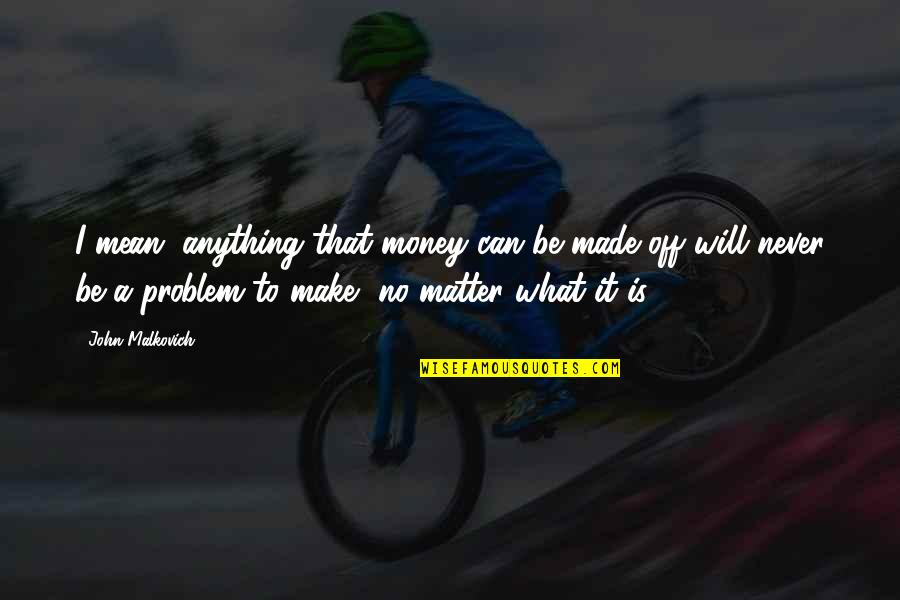 I mean, anything that money can be made off will never be a problem to make, no matter what it is.

John Malkovich

WISEFAMOUSQUOTES.COM